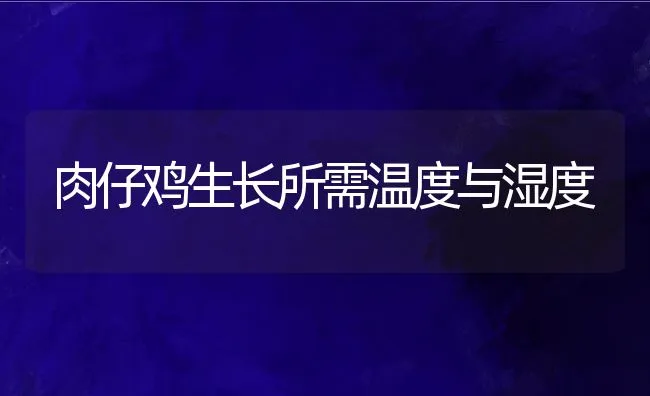 肉仔鸡生长所需温度与湿度